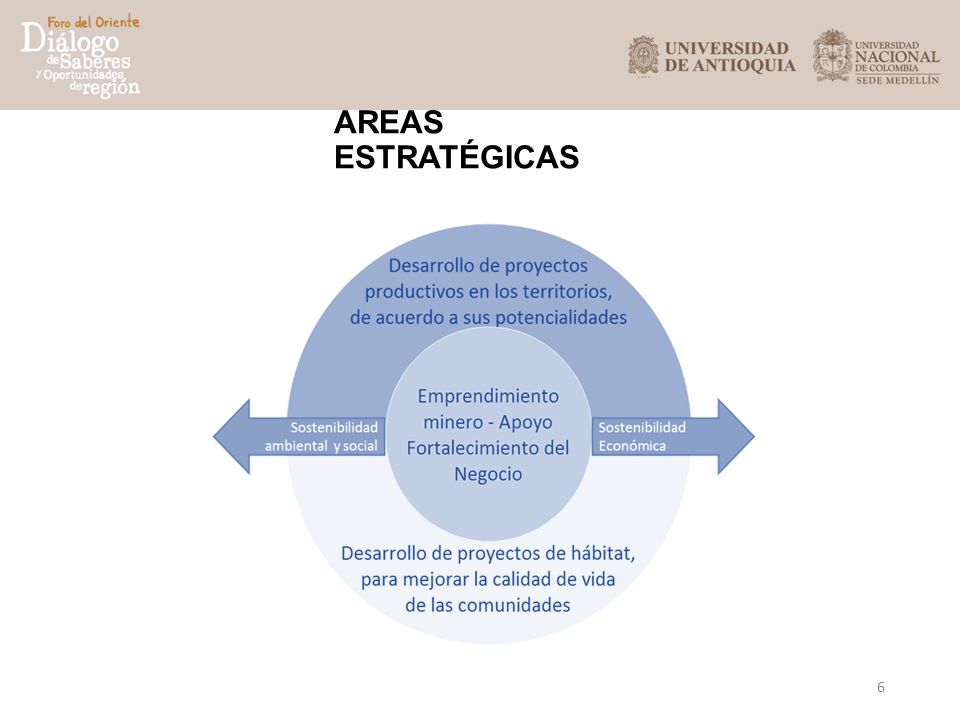 Foro del Oriente
Diálogo de Saberes y Oportunidades de región

UNIVERSIDAD DE ANTIOQUIA

UNIVERSIDAD NACIONAL DE COLOMBIA
SEDE MEDELLÍN

AREAS ESTRATÉGICAS

Desarrollo de proyectos productivos en los territorios, de acuerdo a sus potencialidades

Sostenibilidad ambiental y social

Emprendimiento minero - Apoyo Fortalecimiento del Negocio

Sostenibilidad Económica

Desarrollo de proyectos de hábitat, para mejorar la calidad de vida de las comunidades

6